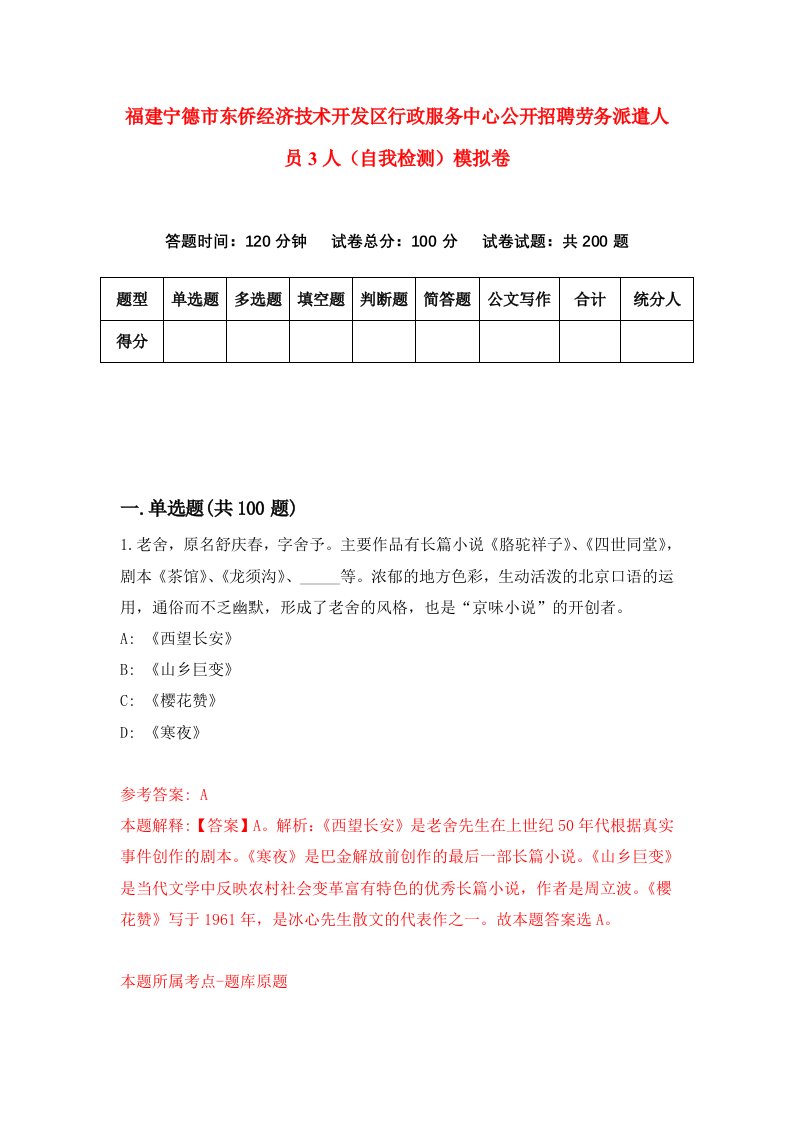 福建宁德市东侨经济技术开发区行政服务中心公开招聘劳务派遣人员3人（自我检测）模拟卷

答题时间：120分钟　试卷总分：100分　试卷试题：共200题

| 题型 | 单选题 | 多选题 | 填空题 | 判断题 | 简答题 | 公文写作 | 合计 | 统分人 |
|---|---|---|---|---|---|---|---|---|
| 得分 | | | | | | | | |

一.单选题(共100题)

1.老舍，原名舒庆春，字舍予。主要作品有长篇小说《骆驼祥子》、《四世同堂》，剧本《茶馆》、《龙须沟》、_____等。浓郁的地方色彩，生动活泼的北京口语的运用，通俗而不乏幽默，形成了老舍的风格，也是“京味小说”的开创者。

A: 《西望长安》

B: 《山乡巨变》

C: 《樱花赞》

D: 《寒夜》

参考答案: A

本题解释:【答案】A。解析:《西望长安》是老舍先生在上世纪50年代根据真实事件创作的剧本。《寒夜》是巴金解放前创作的最后一部长篇小说。《山乡巨变》是当代文学中反映农村社会变革富有特色的优秀长篇小说，作者是周立波。《樱花赞》写于1961年，是冰心先生散文的代表作之一。故本题答案选A。

本题所属考点-题库原题